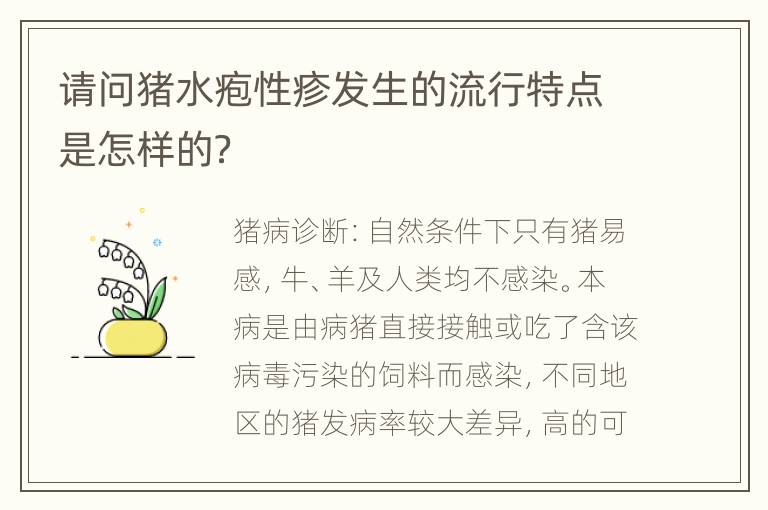 请问猪水疱性疹发生的流行特点是怎样的?

猪病诊断: 自然条件下只有猪易感, 牛、羊及人类均不感染。本病是由病猪直接接触或吃了含该病毒污染的饲料而感染, 不同地区的猪发病率较大差异, 高的可